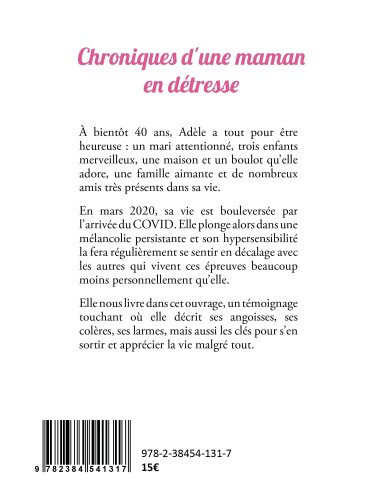 Chroniques d'une maman en détresse

À bientôt 40 ans, Adèle a tout pour être heureuse : un mari attentionné, trois enfants merveilleux, une maison et un boulot qu'elle adore, une famille aimante et de nombreux amis très présents dans sa vie.

En mars 2020, sa vie est bouleversée par l'arrivée du COVID. Elle plonge alors dans une mélancolie persistante et son hypersensibilité la fera régulièrement se sentir en décalage avec les autres qui vivent ces épreuves beaucoup moins personnellement qu'elle.

Elle nous livre dans cet ouvrage, un témoignage touchant où elle décrit ses angoisses, ses colères, ses larmes, mais aussi les clés pour s'en sortir et apprécier la vie malgré tout.

9 782384 541317

978-2-38454-131-7
15€